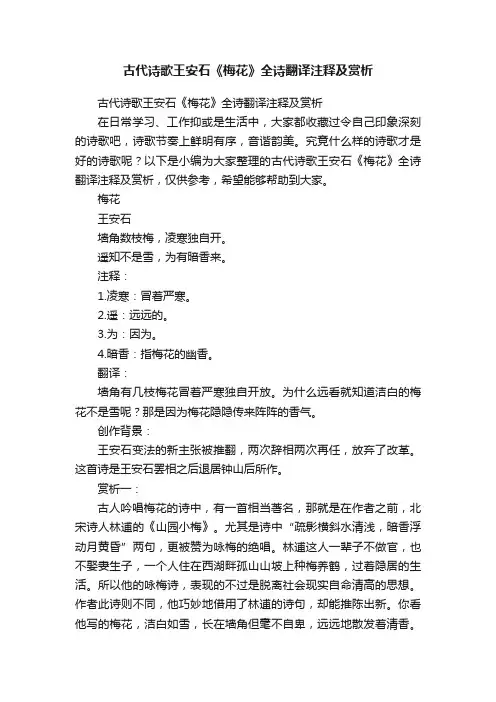 古代诗歌王安石《梅花》全诗翻译注释及赏析

古代诗歌王安石《梅花》全诗翻译注释及赏析

在日常学习、工作抑或是生活中，大家都收藏过令自己印象深刻的诗歌吧，诗歌节奏上鲜明有序，音谐韵美。究竟什么样的诗歌才是好的诗歌呢？以下是小编为大家整理的古代诗歌王安石《梅花》全诗翻译注释及赏析，仅供参考，希望能够帮助到大家。

梅花

王安石

墙角数枝梅，凌寒独自开。

遥知不是雪，为有暗香来。

注释：

1.凌寒：冒着严寒。

2.遥：远远的。

3.为：因为。

4.暗香：指梅花的幽香。

翻译：

墙角有几枝梅花冒着严寒独自开放。为什么远看就知道洁白的梅花不是雪呢？那是因为梅花隐隐传来阵阵的香气。

创作背景：

王安石变法的新主张被推翻，两次辞相两次再任，放弃了改革。这首诗是王安石罢相之后退居钟山后所作。

赏析一：

古人吟唱梅花的诗中，有一首相当著名，那就是在作者之前，北宋诗人林逋的《山园小梅》。尤其是诗中“疏影横斜水清浅，暗香浮动月黄昏”两句，更被赞为咏梅的绝唱。林逋这人一辈子不做官，也不娶妻生子，一个人住在西湖畔孤山山坡上种梅养鹤，过着隐居的生活。所以他的咏梅诗，表现的不过是脱离社会现实自命清高的思想。作者此诗则不同，他巧妙地借用了林逋的诗句，却能推陈出新。你看他写的梅花，洁白如雪，长在墙角但毫不自卑，远远地散发着清香。